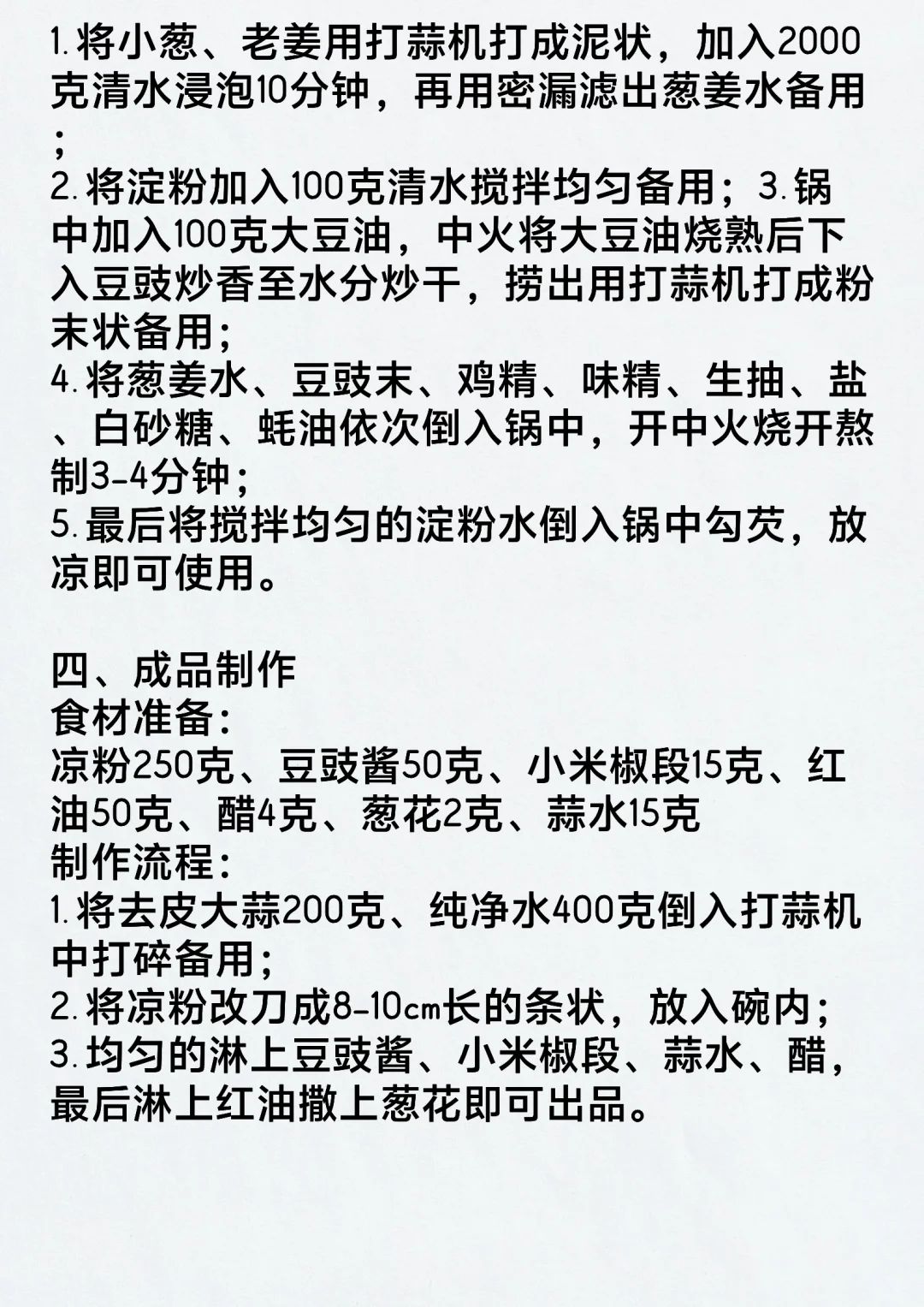 1.将小葱、老姜用打蒜机打成泥状，加入2000克清水浸泡10分钟，再用密漏滤出葱姜水备用；
2.将淀粉加入100克清水搅拌均匀备用；3.锅中加入100克大豆油，中火将大豆油烧熟后下入豆豉炒香至水分炒干，捞出用打蒜机打成粉末状备用；
4.将葱姜水、豆豉末、鸡精、味精、生抽、盐、白砂糖、蚝油依次倒入锅中，开中火烧开熬制3-4分钟；
5.最后将搅拌均匀的淀粉水倒入锅中勾芡，放凉即可使用。

四、成品制作
食材准备:
凉粉250克、豆豉酱50克、小米椒段15克、红油50克、醋4克、葱花2克、蒜水15克
制作流程:
1.将去皮大蒜200克、纯净水400克倒入打蒜机中打碎备用；
2.将凉粉改刀成8-10cm长的条状，放入碗内；
3.均匀的淋上豆豉酱、小米椒段、蒜水、醋，最后淋上红油撒上葱花即可出品。